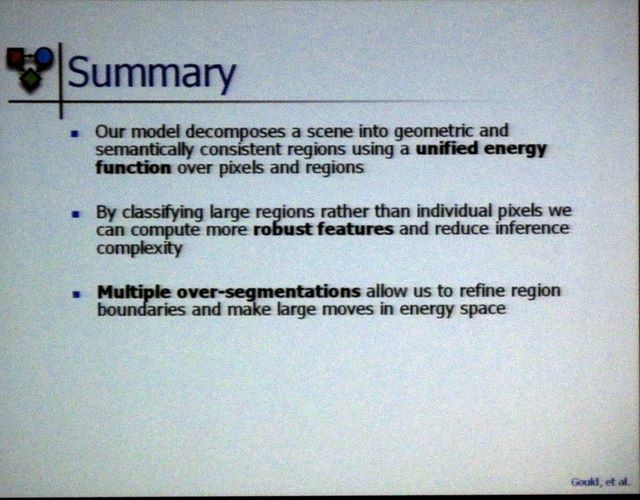 Summary

• Our model decomposes a scene into geometric and semantically consistent regions using a unified energy function over pixels and regions

• By classifying large regions rather than individual pixels we can compute more robust features and reduce inference complexity

• Multiple over-segmentations allow us to refine region boundaries and make large moves in energy space

Gould, et al.